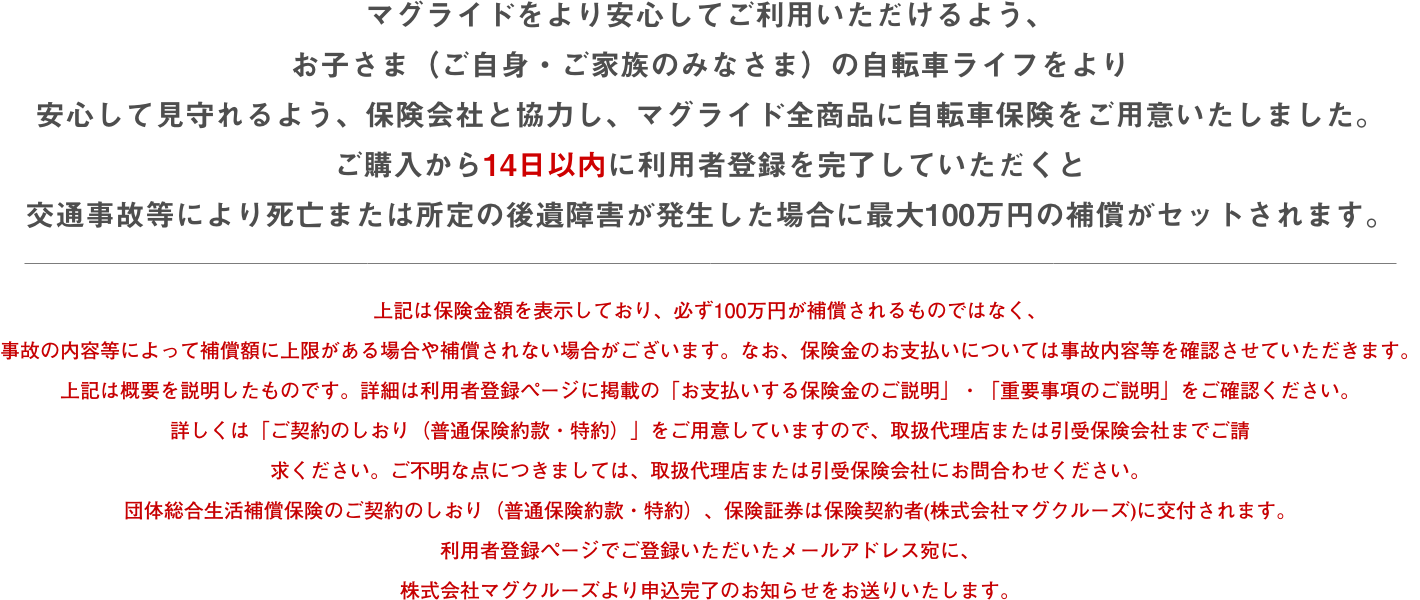 マグライドをより安心してご利用いただけるよう、
お子さま（ご自身・ご家族のみなさま）の自転車ライフをより
安心して見守れるよう、保険会社と協力し、マグライド全商品に自転車保険をご用意いたしました。
ご購入から14日以内に利用者登録を完了していただくと
交通事故等により死亡または所定の後遺障害が発生した場合に最大100万円の補償がセットされます。

上記は保険金額を表示しており、必ず100万円が補償されるものではなく、
事故の内容等によって補償額に上限がある場合や補償されない場合がございます。なお、保険金のお支払いについては事故内容等を確認させていただきます。
上記は概要を説明したものです。詳細は利用者登録ページに掲載の「お支払いする保険金のご説明」・「重要事項のご説明」をご確認ください。
詳しくは「ご契約のしおり（普通保険約款・特約）」をご用意していますので、取扱代理店または引受保険会社までご請求ください。ご不明な点につきましては、取扱代理店または引受保険会社にお問合わせください。
団体総合生活補償保険のご契約のしおり（普通保険約款・特約）、保険証券は保険契約者(株式会社マグクルーズ)に交付されます。
利用者登録ページでご登録いただいたメールアドレス宛に、
株式会社マグクルーズより申込完了のお知らせをお送りいたします。